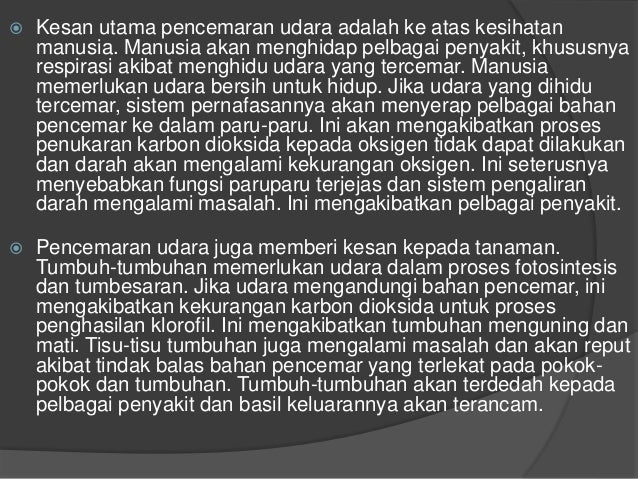 Kesan utama pencemaran udara adalah ke atas kesihatan manusia. Manusia akan menghidap pelbagai penyakit, khususnya respirasi akibat menghidu udara yang tercemar. Manusia memerlukan udara bersih untuk hidup. Jika udara yang dihidu tercemar, sistem pernafasannya akan menyerap pelbagai bahan pencemar ke dalam paru-paru. Ini akan mengakibatkan proses penukaran karbon dioksida kepada oksigen tidak dapat dilakukan dan darah akan mengalami kekurangan oksigen. Ini seterusnya menyebabkan fungsi paruparu terjejas dan sistem pengaliran darah mengalami masalah. Ini mengakibatkan pelbagai penyakit.

Pencemaran udara juga memberi kesan kepada tanaman. Tumbuh-tumbuhan memerlukan udara dalam proses fotosintesis dan tumbesaran. Jika udara mengandungi bahan pencemar, ini mengakibatkan kekurangan karbon dioksida untuk proses penghasilan klorofil. Ini mengakibatkan tumbuhan menguning dan mati. Tisu-tisu tumbuhan juga mengalami masalah dan akan reput akibat tindak balas bahan pencemar yang terlekat pada pokok-pokok dan tumbuhan. Tumbuh-tumbuhan akan terdedah kepada pelbagai penyakit dan basil keluarannya akan terancam.